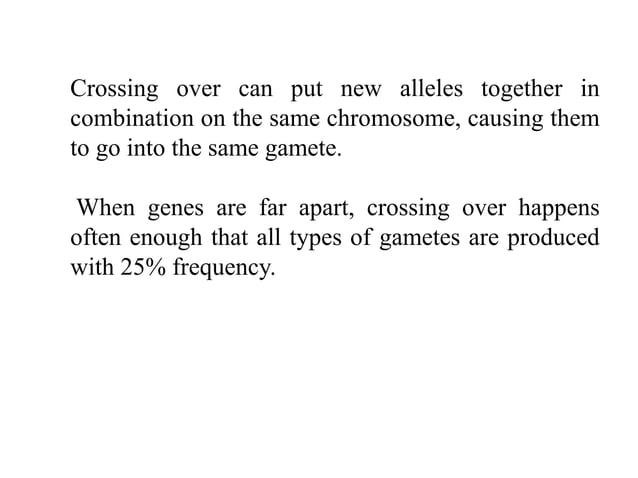 Crossing over can put new alleles together in combination on the same chromosome, causing them to go into the same gamete.

When genes are far apart, crossing over happens often enough that all types of gametes are produced with 25% frequency.